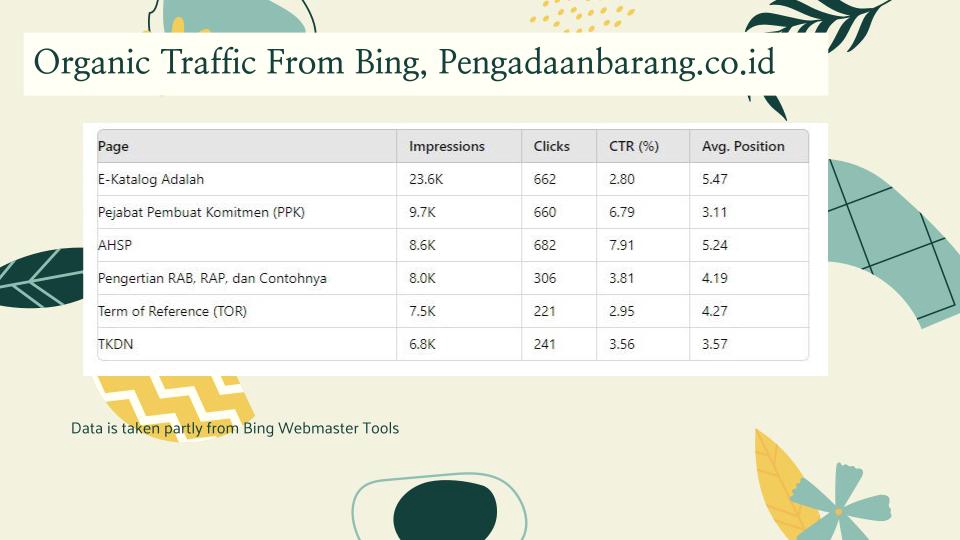 Organic Traffic From Bing, Pengadaanbarang.co.id

| Page | Impressions | Clicks | CTR (%) | Avg. Position |
|---|---|---|---|---|
| E-Katalog Adalah | 23.6K | 662 | 2.80 | 5.47 |
| Pejabat Pembuat Komitmen (PPK) | 9.7K | 660 | 6.79 | 3.11 |
| AHSP | 8.6K | 682 | 7.91 | 5.24 |
| Pengertian RAB, RAP, dan Contohnya | 8.0K | 306 | 3.81 | 4.19 |
| Term of Reference (TOR) | 7.5K | 221 | 2.95 | 4.27 |
| TKDN | 6.8K | 241 | 3.56 | 3.57 |

Data is taken partly from Bing Webmaster Tools